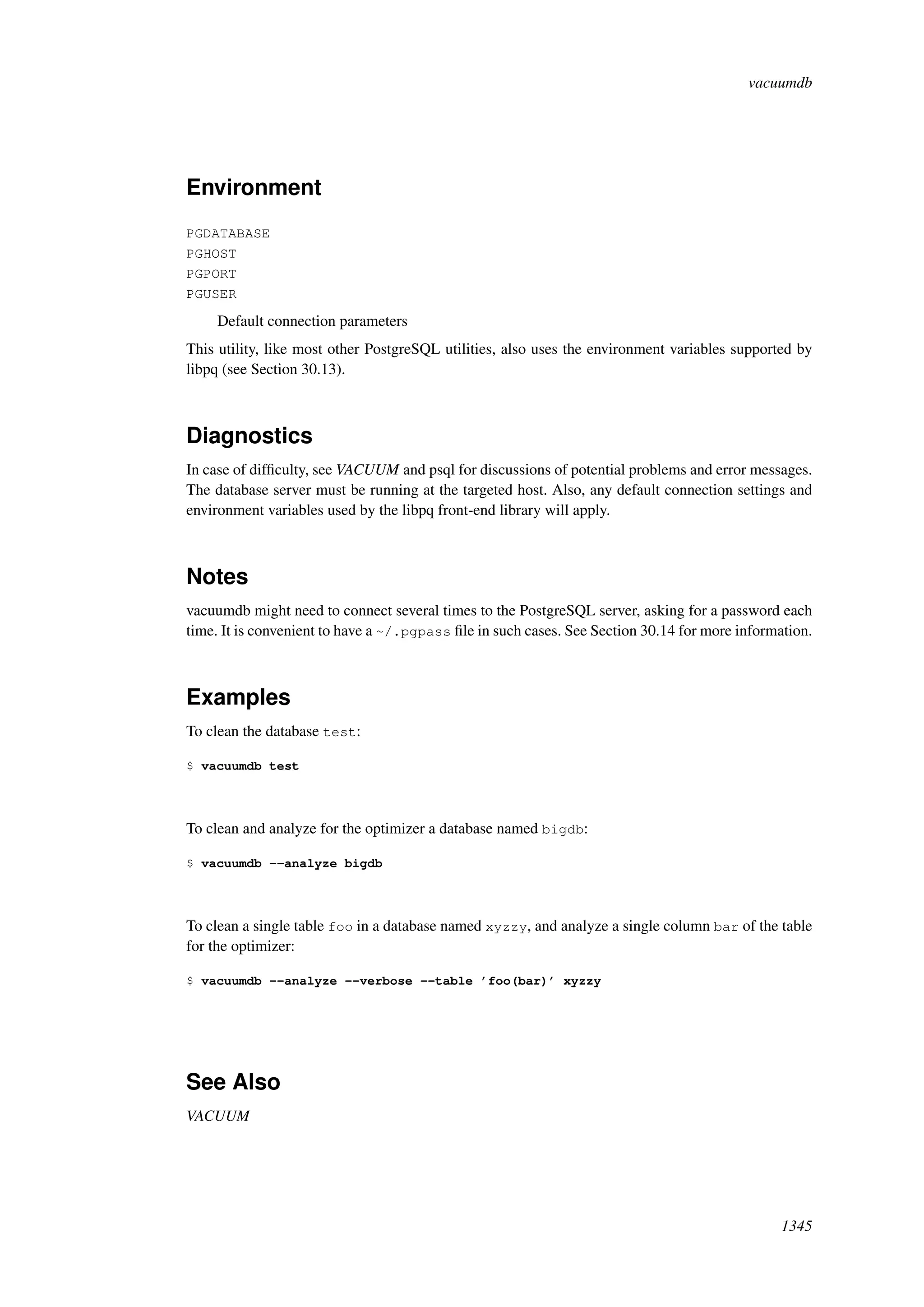 vacuumdb

Environment

PGDATABASE
PGHOST
PGPORT
PGUSER

Default connection parameters

This utility, like most other PostgreSQL utilities, also uses the environment variables supported by libpq (see Section 30.13).

Diagnostics

In case of difficulty, see VACUUM and psql for discussions of potential problems and error messages. The database server must be running at the targeted host. Also, any default connection settings and environment variables used by the libpq front-end library will apply.

Notes

vacuumdb might need to connect several times to the PostgreSQL server, asking for a password each time. It is convenient to have a ~/.pgpass file in such cases. See Section 30.14 for more information.

Examples

To clean the database test:

$ vacuumdb test

To clean and analyze for the optimizer a database named bigdb:

$ vacuumdb --analyze bigdb

To clean a single table foo in a database named xyzzy, and analyze a single column bar of the table for the optimizer:

$ vacuumdb --analyze --verbose --table 'foo(bar)' xyzzy

See Also

VACUUM

1345